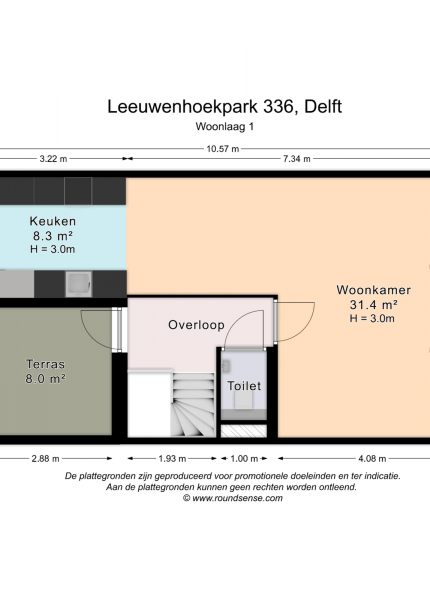 Leeuwenhoekpark 336, Delft
Woonlaag 1

10.57 m

3.22 m

7.34 m

Keuken
8.3 m²
H = 3.0m

Woonkamer
31.4 m²
H = 3.0m

Overloop

Terras
8.0 m²

Toilet

2.88 m

1.93 m

1.00 m

4.08 m

De plattegronden zijn geproduceerd voor promotionele doeleinden en ter indicatie.
Aan de plattegronden kunnen geen rechten worden ontleend.
© www.roundsense.com